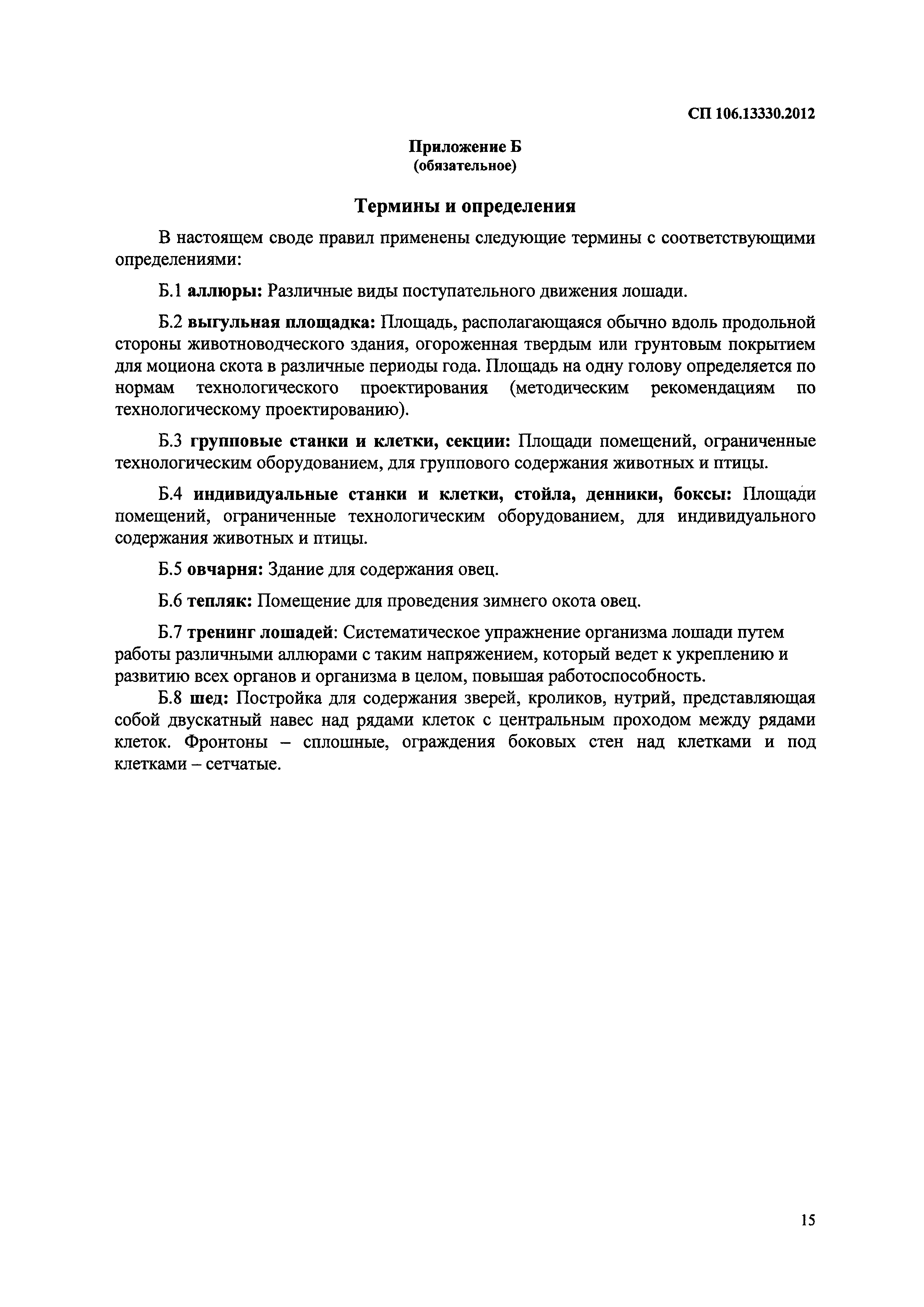 СП 106.13330.2012

Приложение Б
(обязательное)

Термины и определения

В настоящем своде правил применены следующие термины с соответствующими определениями:

Б.1 аллюры: Различные виды поступательного движения лошади.

Б.2 выгульная площадка: Площадь, располагающаяся обычно вдоль продольной стороны животноводческого здания, огороженная твердым или грунтовым покрытием для моциона скота в различные периоды года. Площадь на одну голову определяется по нормам технологического проектирования (методическим рекомендациям по технологическому проектированию).

Б.3 групповые станки и клетки, секции: Площади помещений, ограниченные технологическим оборудованием, для группового содержания животных и птицы.

Б.4 индивидуальные станки и клетки, стойла, денники, боксы: Площади помещений, ограниченные технологическим оборудованием, для индивидуального содержания животных и птицы.

Б.5 овчарня: Здание для содержания овец.

Б.6 тепляк: Помещение для проведения зимнего окота овец.

Б.7 тренинг лошадей: Систематическое упражнение организма лошади путем работы различными аллюрами с таким напряжением, который ведет к укреплению и развитию всех органов и организма в целом, повышая работоспособность.

Б.8 шед: Постройка для содержания зверей, кроликов, нутрий, представляющая собой двускатный навес над рядами клеток с центральным проходом между рядами клеток. Фронтоны – сплошные, ограждения боковых стен над клетками и под клетками – сетчатые.

15